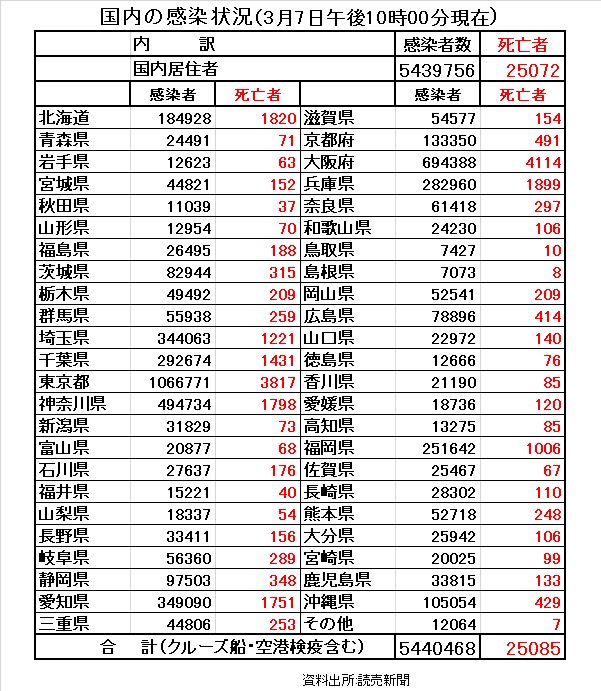 国内の感染状況(3月7日午後10時00分現在)

| 内　訳 | | | | 感染者数 | 死亡者 |
|---|---|---|---|---|---|
| 国内居住者 | | | | 5439756 | 25072 |
| | 感染者 | 死亡者 | | 感染者 | 死亡者 |
| 北海道 | 184928 | 1820 | 滋賀県 | 54577 | 154 |
| 青森県 | 24491 | 71 | 京都府 | 133350 | 491 |
| 岩手県 | 12623 | 63 | 大阪府 | 694388 | 4114 |
| 宮城県 | 44821 | 152 | 兵庫県 | 282960 | 1899 |
| 秋田県 | 11039 | 37 | 奈良県 | 61418 | 297 |
| 山形県 | 12954 | 70 | 和歌山県 | 24230 | 106 |
| 福島県 | 26495 | 188 | 鳥取県 | 7427 | 10 |
| 茨城県 | 82944 | 315 | 島根県 | 7073 | 8 |
| 栃木県 | 49492 | 209 | 岡山県 | 52541 | 209 |
| 群馬県 | 55938 | 259 | 広島県 | 78896 | 414 |
| 埼玉県 | 344063 | 1221 | 山口県 | 22972 | 140 |
| 千葉県 | 292674 | 1431 | 徳島県 | 12666 | 76 |
| 東京都 | 1066771 | 3817 | 香川県 | 21190 | 85 |
| 神奈川県 | 494734 | 1798 | 愛媛県 | 18736 | 120 |
| 新潟県 | 31829 | 73 | 高知県 | 13275 | 85 |
| 富山県 | 20877 | 68 | 福岡県 | 251642 | 1006 |
| 石川県 | 27637 | 176 | 佐賀県 | 25467 | 67 |
| 福井県 | 15221 | 40 | 長崎県 | 28302 | 110 |
| 山梨県 | 18337 | 54 | 熊本県 | 52718 | 248 |
| 長野県 | 33411 | 156 | 大分県 | 25942 | 106 |
| 岐阜県 | 56360 | 289 | 宮崎県 | 20025 | 99 |
| 静岡県 | 97503 | 348 | 鹿児島県 | 33815 | 133 |
| 愛知県 | 349090 | 1751 | 沖縄県 | 105054 | 429 |
| 三重県 | 44806 | 253 | その他 | 12064 | 7 |
| 合　計(クルーズ船・空港検疫含む) | | | | 5440468 | 25085 |

資料出所:読売新聞